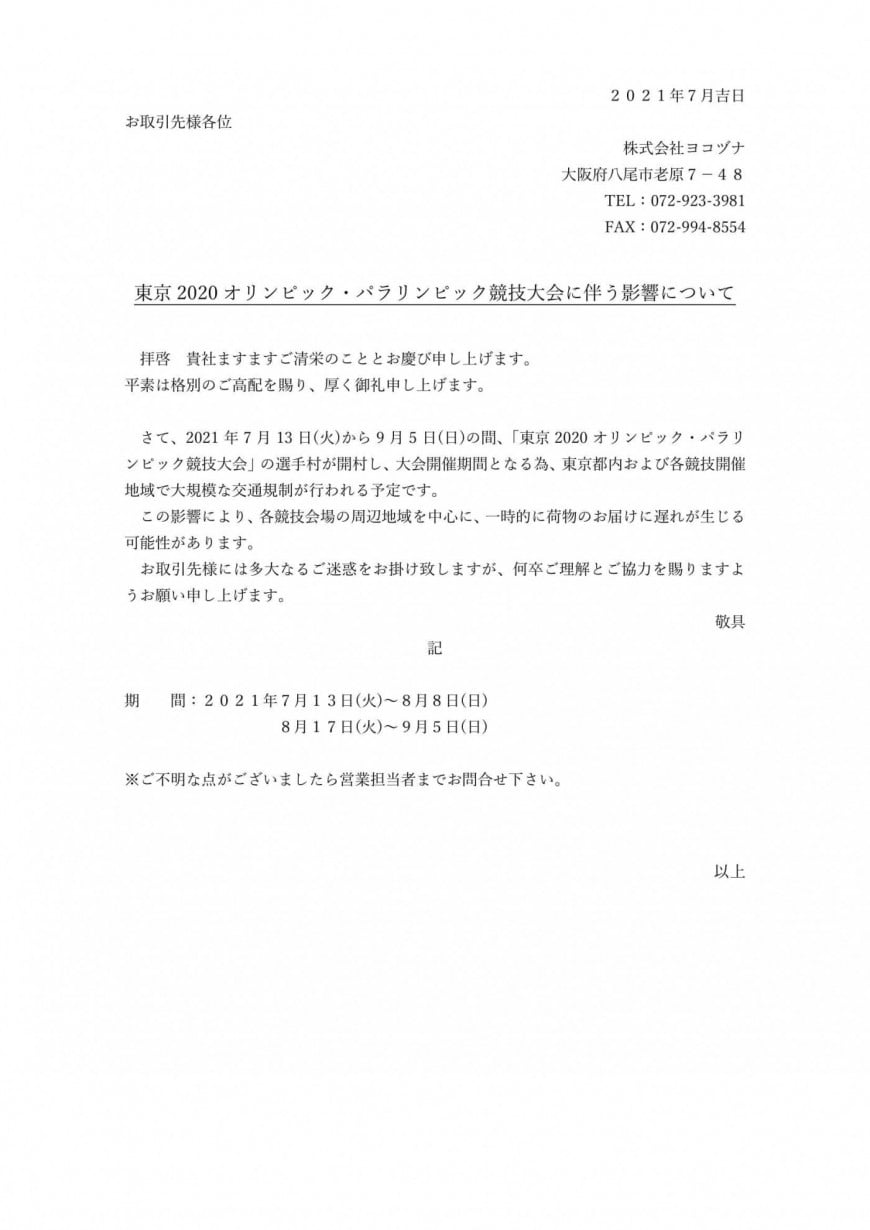 ２０２１年７月吉日

お取引先様各位

株式会社ヨコヅナ
大阪府八尾市老原７－４８
TEL：072-923-3981
FAX：072-994-8554

東京 2020 オリンピック・パラリンピック競技大会に伴う影響について

拝啓　貴社ますますご清栄のこととお慶び申し上げます。
平素は格別のご高配を賜り、厚く御礼申し上げます。

さて、2021 年 7 月 13 日(火)から 9 月 5 日(日)の間、「東京 2020 オリンピック・パラリンピック競技大会」の選手村が開村し、大会開催期間となる為、東京都内および各競技開催地域で大規模な交通規制が行われる予定です。
この影響により、各競技会場の周辺地域を中心に、一時的に荷物のお届けに遅れが生じる可能性があります。
お取引先様には多大なるご迷惑をお掛け致しますが、何卒ご理解とご協力を賜りますようお願い申し上げます。

敬具

記

期　　間：２０２１年７月１３日(火)～８月８日(日)
８月１７日(火)～９月５日(日)

※ご不明な点がございましたら営業担当者までお問合せ下さい。

以上